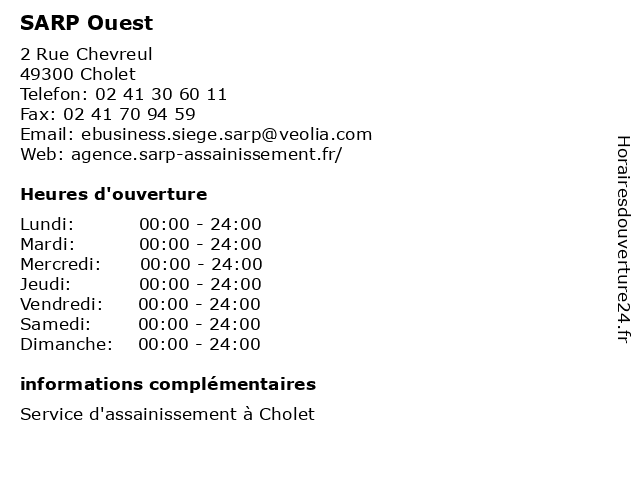 SARP Ouest

2 Rue Chevreul
49300 Cholet
Telefon: 02 41 30 60 11
Fax: 02 41 70 94 59
Email: ebusiness.siege.sarp@veolia.com
Web: agence.sarp-assainissement.fr/

Heures d'ouverture

Lundi: 00:00 - 24:00
Mardi: 00:00 - 24:00
Mercredi: 00:00 - 24:00
Jeudi: 00:00 - 24:00
Vendredi: 00:00 - 24:00
Samedi: 00:00 - 24:00
Dimanche: 00:00 - 24:00

informations complémentaires

Service d'assainissement à Cholet

Horairesdouverture24.fr